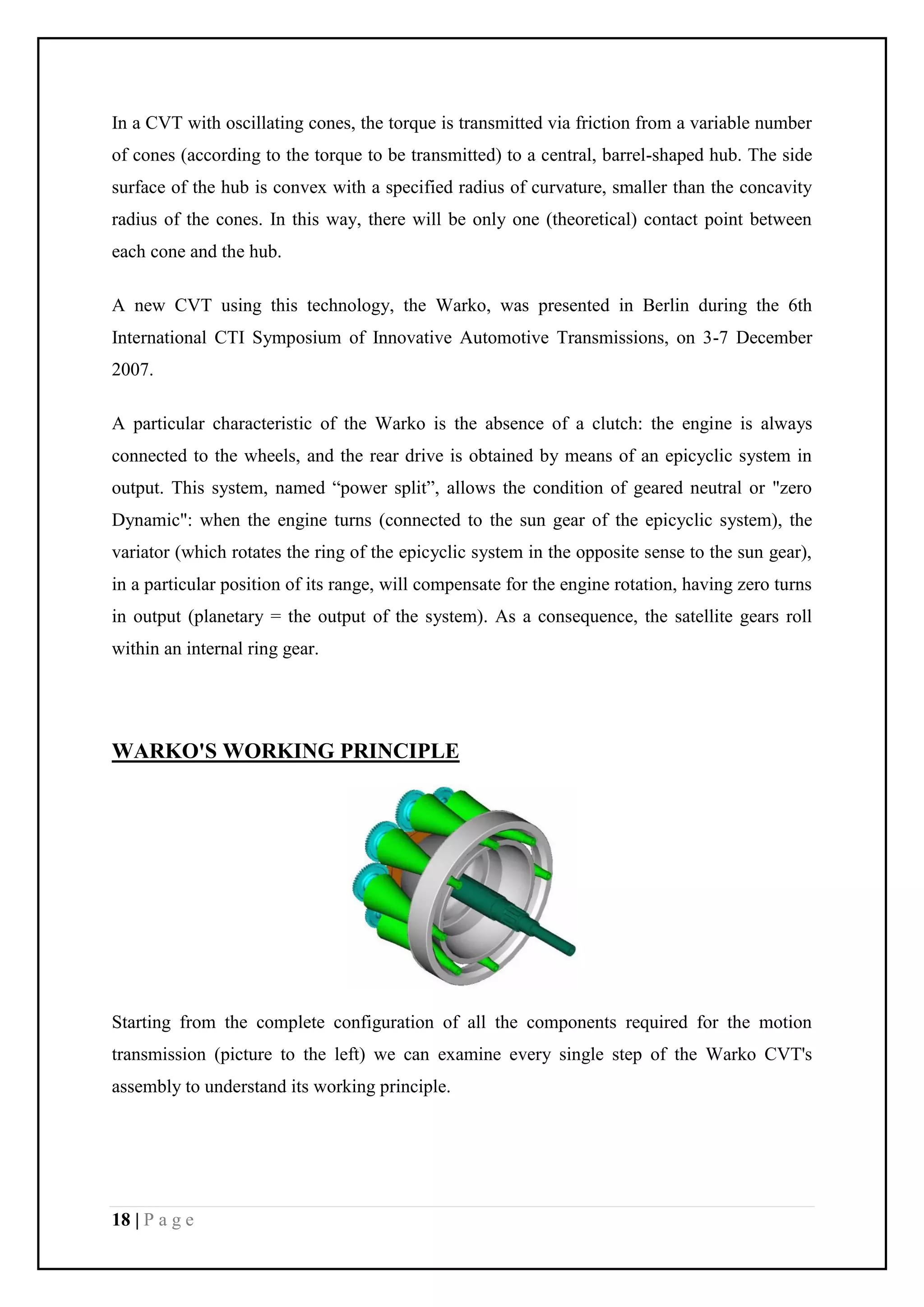 In a CVT with oscillating cones, the torque is transmitted via friction from a variable number of cones (according to the torque to be transmitted) to a central, barrel-shaped hub. The side surface of the hub is convex with a specified radius of curvature, smaller than the concavity radius of the cones. In this way, there will be only one (theoretical) contact point between each cone and the hub.

A new CVT using this technology, the Warko, was presented in Berlin during the 6th International CTI Symposium of Innovative Automotive Transmissions, on 3-7 December 2007.

A particular characteristic of the Warko is the absence of a clutch: the engine is always connected to the wheels, and the rear drive is obtained by means of an epicyclic system in output. This system, named “power split”, allows the condition of geared neutral or "zero Dynamic": when the engine turns (connected to the sun gear of the epicyclic system), the variator (which rotates the ring of the epicyclic system in the opposite sense to the sun gear), in a particular position of its range, will compensate for the engine rotation, having zero turns in output (planetary = the output of the system). As a consequence, the satellite gears roll within an internal ring gear.

WARKO'S WORKING PRINCIPLE

Starting from the complete configuration of all the components required for the motion transmission (picture to the left) we can examine every single step of the Warko CVT's assembly to understand its working principle.

18 | P a g e